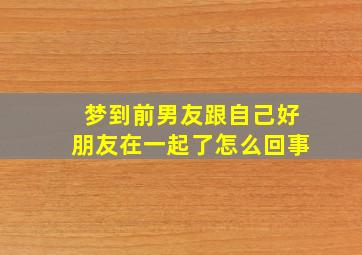 梦到前男友跟自己好朋友在一起了怎么回事